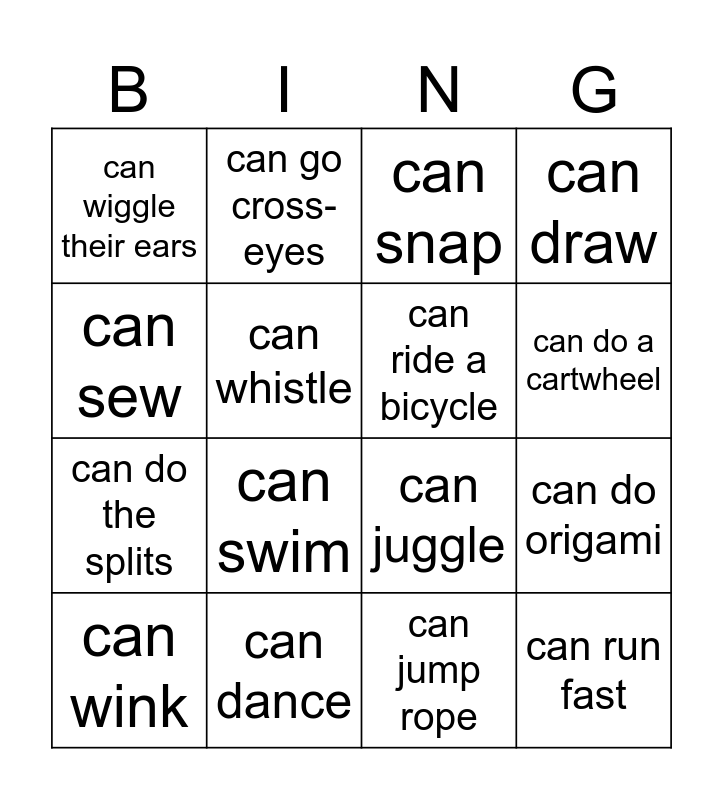 | B | I | N | G |
|---|---|---|---|
| can wiggle their ears | can go cross-eyes | can snap | can draw |
| can sew | can whistle | can ride a bicycle | can do a cartwheel |
| can do the splits | can swim | can juggle | can do origami |
| can wink | can dance | can jump rope | can run fast |